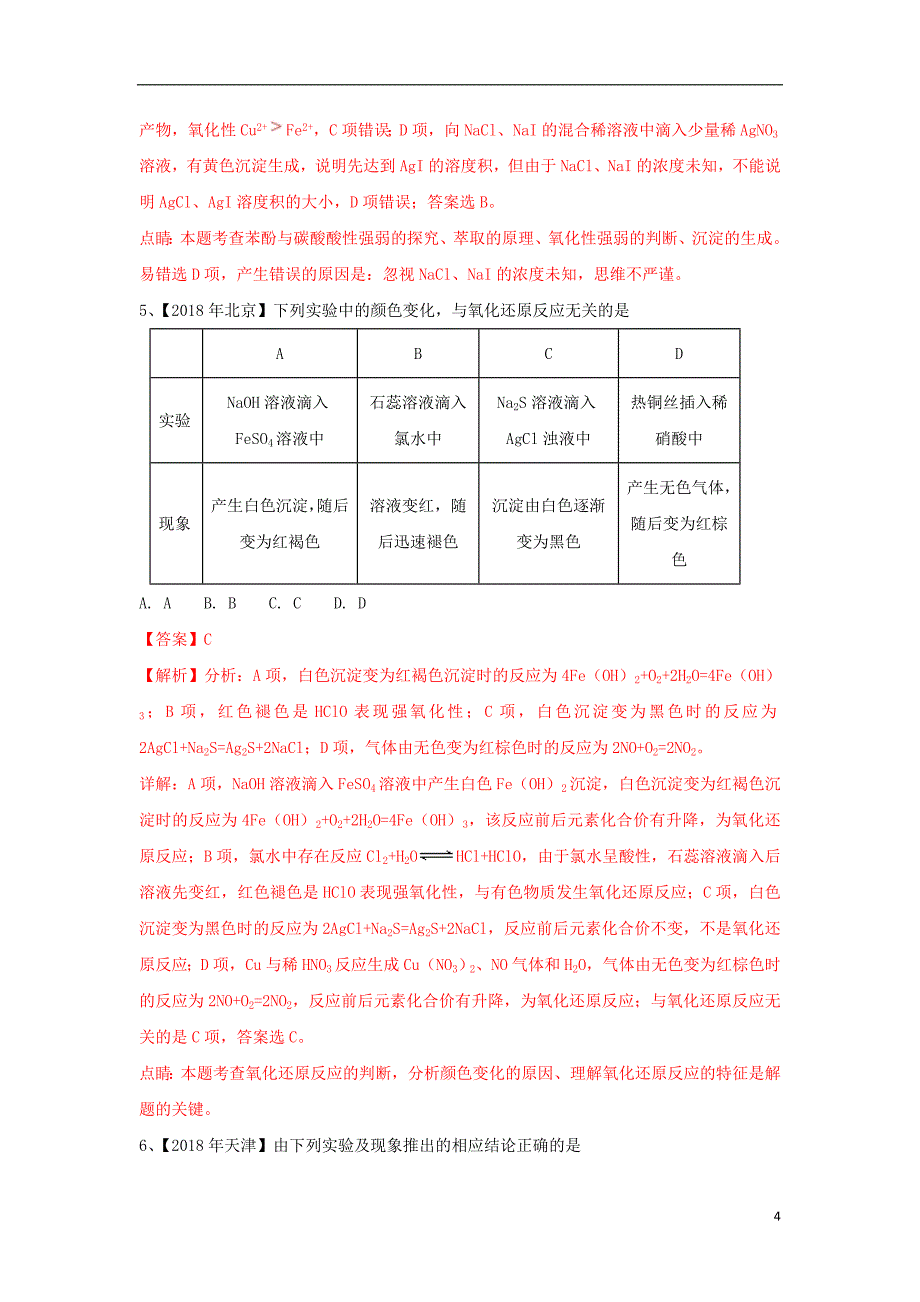 产物，氧化性 $Cu^{2+}>Fe^{2+}$，C 项错误；D 项，向 NaCl、NaI 的混合稀溶液中滴入少量稀 $AgNO_3$ 溶液，有黄色沉淀生成，说明先达到 AgI 的溶度积，但由于 NaCl、NaI 的浓度未知，不能说明 AgCl、AgI 溶度积的大小，D 项错误；答案选 B。

点睛：本题考查苯酚与碳酸酸性强弱的探究、萃取的原理、氧化性强弱的判断、沉淀的生成。易错选 D 项，产生错误的原因是：忽视 NaCl、NaI 的浓度未知，思维不严谨。

5、【2018 年北京】下列实验中的颜色变化，与氧化还原反应无关的是

| | A | B | C | D |
|---|---|---|---|---|
| 实验 | NaOH 溶液滴入 $FeSO_4$ 溶液中 | 石蕊溶液滴入氯水中 | $Na_2S$ 溶液滴入 AgCl 浊液中 | 热铜丝插入稀硝酸中 |
| 现象 | 产生白色沉淀，随后变为红褐色 | 溶液变红，随后迅速褪色 | 沉淀由白色逐渐变为黑色 | 产生无色气体，随后变为红棕色 |

A. A　B. B　C. C　D. D

【答案】C

【解析】分析：A 项，白色沉淀变为红褐色沉淀时的反应为 $4Fe(OH)_2+O_2+2H_2O=4Fe(OH)_3$；B 项，红色褪色是 HClO 表现强氧化性；C 项，白色沉淀变为黑色时的反应为 $2AgCl+Na_2S=Ag_2S+2NaCl$；D 项，气体由无色变为红棕色时的反应为 $2NO+O_2=2NO_2$。

详解：A 项，NaOH 溶液滴入 $FeSO_4$ 溶液中产生白色 $Fe(OH)_2$ 沉淀，白色沉淀变为红褐色沉淀时的反应为 $4Fe(OH)_2+O_2+2H_2O=4Fe(OH)_3$，该反应前后元素化合价有升降，为氧化还原反应；B 项，氯水中存在反应 $Cl_2+H_2O \rightleftharpoons HCl+HClO$，由于氯水呈酸性，石蕊溶液滴入后溶液先变红，红色褪色是 HClO 表现强氧化性，与有色物质发生氧化还原反应；C 项，白色沉淀变为黑色时的反应为 $2AgCl+Na_2S=Ag_2S+2NaCl$，反应前后元素化合价不变，不是氧化还原反应；D 项，Cu 与稀 $HNO_3$ 反应生成 $Cu(NO_3)_2$、NO 气体和 $H_2O$，气体由无色变为红棕色时的反应为 $2NO+O_2=2NO_2$，反应前后元素化合价有升降，为氧化还原反应；与氧化还原反应无关的是 C 项，答案选 C。

点睛：本题考查氧化还原反应的判断，分析颜色变化的原因、理解氧化还原反应的特征是解题的关键。

6、【2018 年天津】由下列实验及现象推出的相应结论正确的是

4